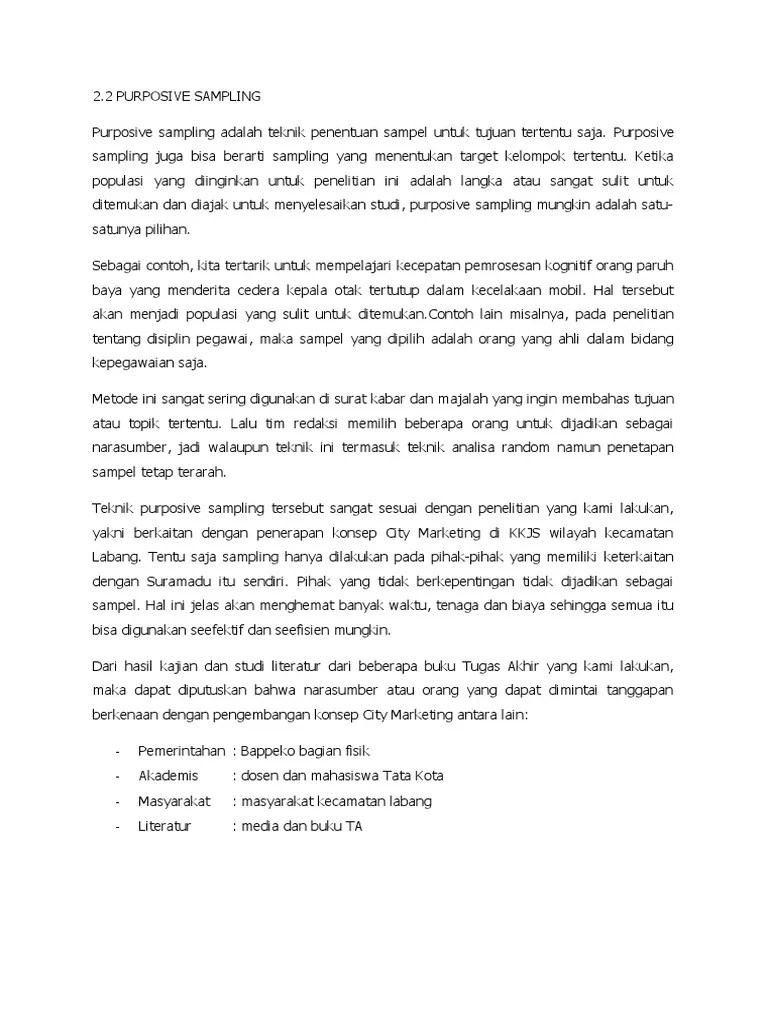 2.2 PURPOSIVE SAMPLING

Purposive sampling adalah teknik penentuan sampel untuk tujuan tertentu saja. Purposive sampling juga bisa berarti sampling yang menentukan target kelompok tertentu. Ketika populasi yang diinginkan untuk penelitian ini adalah langka atau sangat sulit untuk ditemukan dan diajak untuk menyelesaikan studi, purposive sampling mungkin adalah satu-satunya pilihan.

Sebagai contoh, kita tertarik untuk mempelajari kecepatan pemrosesan kognitif orang paruh baya yang menderita cedera kepala otak tertutup dalam kecelakaan mobil. Hal tersebut akan menjadi populasi yang sulit untuk ditemukan.Contoh lain misalnya, pada penelitian tentang disiplin pegawai, maka sampel yang dipilih adalah orang yang ahli dalam bidang kepegawaian saja.

Metode ini sangat sering digunakan di surat kabar dan majalah yang ingin membahas tujuan atau topik tertentu. Lalu tim redaksi memilih beberapa orang untuk dijadikan sebagai narasumber, jadi walaupun teknik ini termasuk teknik analisa random namun penetapan sampel tetap terarah.

Teknik purposive sampling tersebut sangat sesuai dengan penelitian yang kami lakukan, yakni berkaitan dengan penerapan konsep City Marketing di KKJS wilayah kecamatan Labang. Tentu saja sampling hanya dilakukan pada pihak-pihak yang memiliki keterkaitan dengan Suramadu itu sendiri. Pihak yang tidak berkepentingan tidak dijadikan sebagai sampel. Hal ini jelas akan menghemat banyak waktu, tenaga dan biaya sehingga semua itu bisa digunakan seefektif dan seefisien mungkin.

Dari hasil kajian dan studi literatur dari beberapa buku Tugas Akhir yang kami lakukan, maka dapat diputuskan bahwa narasumber atau orang yang dapat dimintai tanggapan berkenaan dengan pengembangan konsep City Marketing antara lain:

- Pemerintahan : Bappeko bagian fisik
- Akademis : dosen dan mahasiswa Tata Kota
- Masyarakat : masyarakat kecamatan labang
- Literatur : media dan buku TA